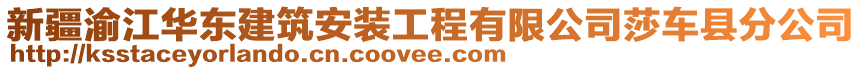 新疆渝江华东建筑安装工程有限公司莎车县分公司
http://ksstaceyorlando.cn.coovee.com